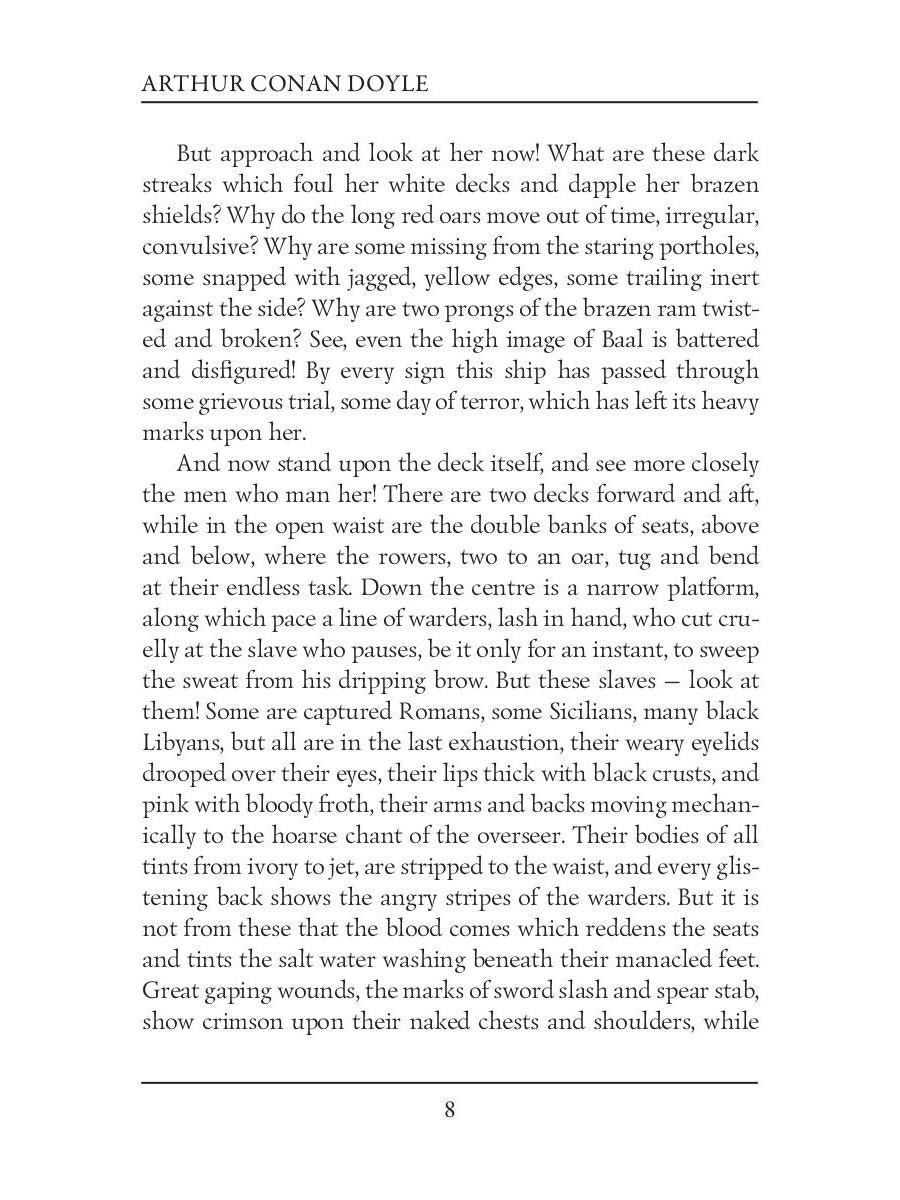 ARTHUR CONAN DOYLE

But approach and look at her now! What are these dark streaks which foul her white decks and dapple her brazen shields? Why do the long red oars move out of time, irregular, convulsive? Why are some missing from the staring portholes, some snapped with jagged, yellow edges, some trailing inert against the side? Why are two prongs of the brazen ram twisted and broken? See, even the high image of Baal is battered and disfigured! By every sign this ship has passed through some grievous trial, some day of terror, which has left its heavy marks upon her.

And now stand upon the deck itself, and see more closely the men who man her! There are two decks forward and aft, while in the open waist are the double banks of seats, above and below, where the rowers, two to an oar, tug and bend at their endless task. Down the centre is a narrow platform, along which pace a line of warders, lash in hand, who cut cruelly at the slave who pauses, be it only for an instant, to sweep the sweat from his dripping brow. But these slaves — look at them! Some are captured Romans, some Sicilians, many black Libyans, but all are in the last exhaustion, their weary eyelids drooped over their eyes, their lips thick with black crusts, and pink with bloody froth, their arms and backs moving mechanically to the hoarse chant of the overseer. Their bodies of all tints from ivory to jet, are stripped to the waist, and every glistening back shows the angry stripes of the warders. But it is not from these that the blood comes which reddens the seats and tints the salt water washing beneath their manacled feet. Great gaping wounds, the marks of sword slash and spear stab, show crimson upon their naked chests and shoulders, while

8